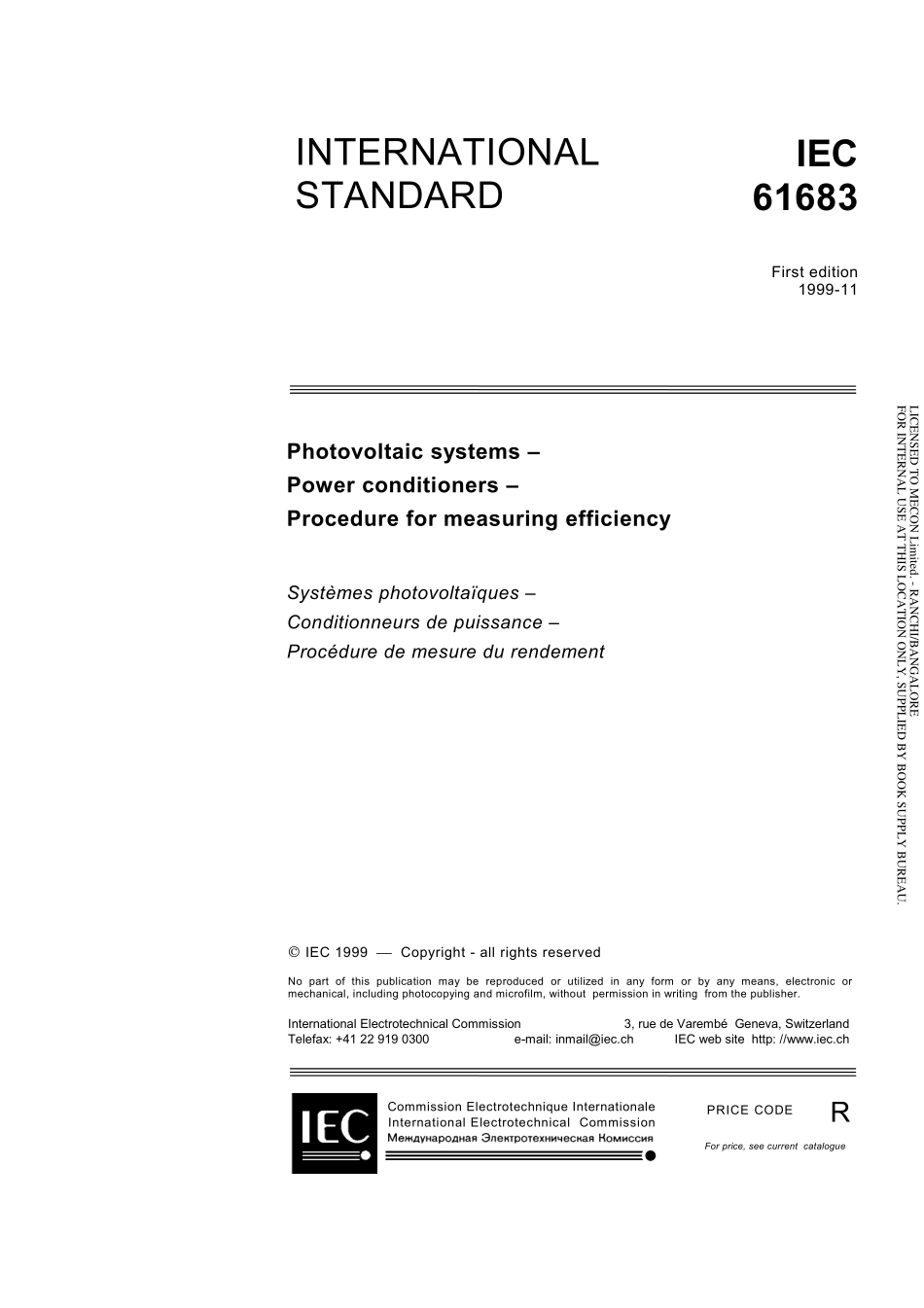 INTERNATIONAL STANDARD

IEC 61683

First edition
1999-11

Photovoltaic systems –
Power conditioners –
Procedure for measuring efficiency

Systèmes photovoltaïques –
Conditionneurs de puissance –
Procédure de mesure du rendement

LICENSED TO MECON Limited. - RANCHI/BANGALORE
FOR INTERNAL USE AT THIS LOCATION ONLY, SUPPLIED BY BOOK SUPPLY BUREAU.

© IEC 1999 — Copyright - all rights reserved

No part of this publication may be reproduced or utilized in any form or by any means, electronic or mechanical, including photocopying and microfilm, without permission in writing from the publisher.

International Electrotechnical Commission 3, rue de Varembé Geneva, Switzerland
Telefax: +41 22 919 0300 e-mail: inmail@iec.ch IEC web site http: //www.iec.ch

IEC

Commission Electrotechnique Internationale
International Electrotechnical Commission
Международная Электротехническая Комиссия

PRICE CODE R

For price, see current catalogue